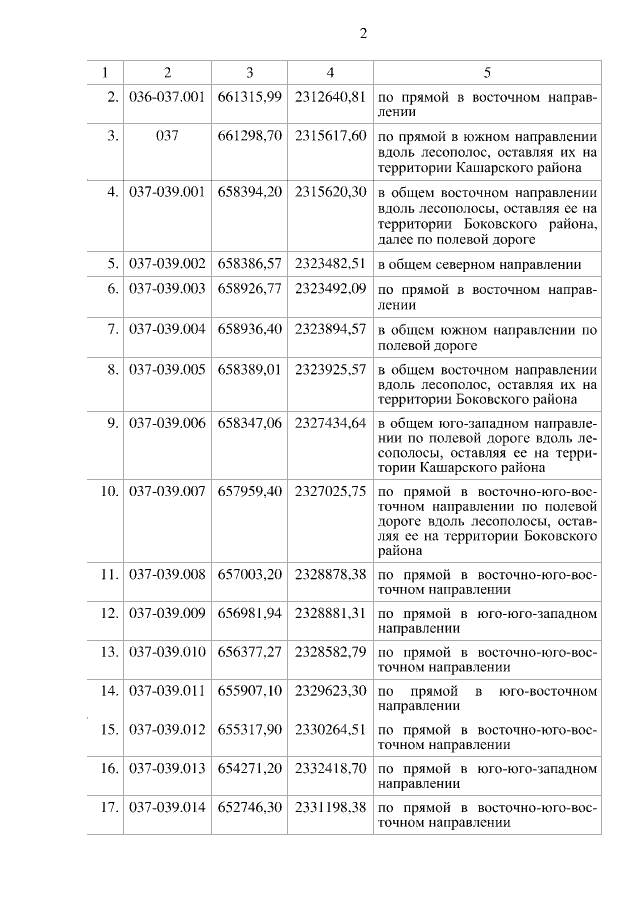 2

| 1 | 2 | 3 | 4 | 5 |
|---|---|---|---|---|
| 2. | 036-037.001 | 661315,99 | 2312640,81 | по прямой в восточном направлении |
| 3. | 037 | 661298,70 | 2315617,60 | по прямой в южном направлении вдоль лесополос, оставляя их на территории Кашарского района |
| 4. | 037-039.001 | 658394,20 | 2315620,30 | в общем восточном направлении вдоль лесополосы, оставляя ее на территории Боковского района, далее по полевой дороге |
| 5. | 037-039.002 | 658386,57 | 2323482,51 | в общем северном направлении |
| 6. | 037-039.003 | 658926,77 | 2323492,09 | по прямой в восточном направлении |
| 7. | 037-039.004 | 658936,40 | 2323894,57 | в общем южном направлении по полевой дороге |
| 8. | 037-039.005 | 658389,01 | 2323925,57 | в общем восточном направлении вдоль лесополос, оставляя их на территории Боковского района |
| 9. | 037-039.006 | 658347,06 | 2327434,64 | в общем юго-западном направлении по полевой дороге вдоль лесополосы, оставляя ее на территории Кашарского района |
| 10. | 037-039.007 | 657959,40 | 2327025,75 | по прямой в восточно-юго-восточном направлении по полевой дороге вдоль лесополосы, оставляя ее на территории Боковского района |
| 11. | 037-039.008 | 657003,20 | 2328878,38 | по прямой в восточно-юго-восточном направлении |
| 12. | 037-039.009 | 656981,94 | 2328881,31 | по прямой в юго-юго-западном направлении |
| 13. | 037-039.010 | 656377,27 | 2328582,79 | по прямой в восточно-юго-восточном направлении |
| 14. | 037-039.011 | 655907,10 | 2329623,30 | по прямой в юго-восточном направлении |
| 15. | 037-039.012 | 655317,90 | 2330264,51 | по прямой в восточно-юго-восточном направлении |
| 16. | 037-039.013 | 654271,20 | 2332418,70 | по прямой в юго-юго-западном направлении |
| 17. | 037-039.014 | 652746,30 | 2331198,38 | по прямой в восточно-юго-восточном направлении |